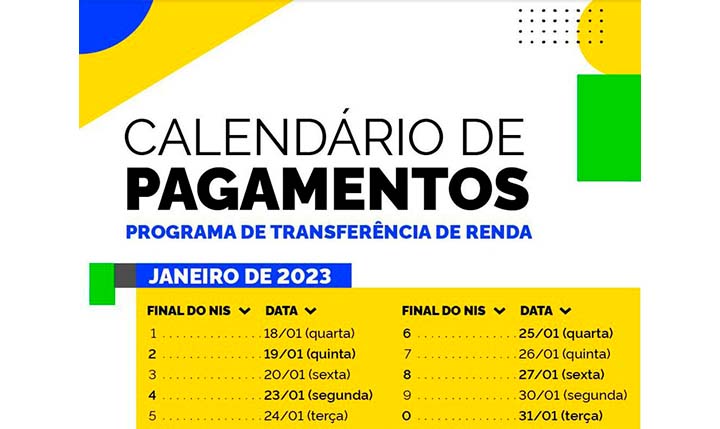 CALENDÁRIO DE
PAGAMENTOS
PROGRAMA DE TRANSFERÊNCIA DE RENDA

JANEIRO DE 2023

| FINAL DO NIS | DATA |
|---|---|
| 1 | 18/01 (quarta) |
| 2 | 19/01 (quinta) |
| 3 | 20/01 (sexta) |
| 4 | 23/01 (segunda) |
| 5 | 24/01 (terça) |

| FINAL DO NIS | DATA |
|---|---|
| 6 | 25/01 (quarta) |
| 7 | 26/01 (quinta) |
| 8 | 27/01 (sexta) |
| 9 | 30/01 (segunda) |
| 0 | 31/01 (terça) |